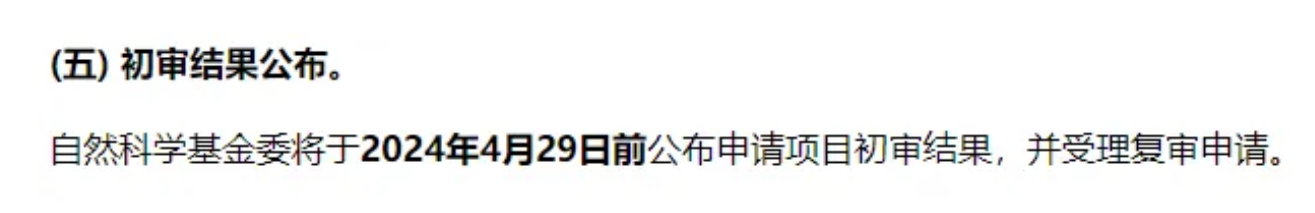 (五) 初审结果公布。

自然科学基金委将于2024年4月29日前公布申请项目初审结果，并受理复审申请。